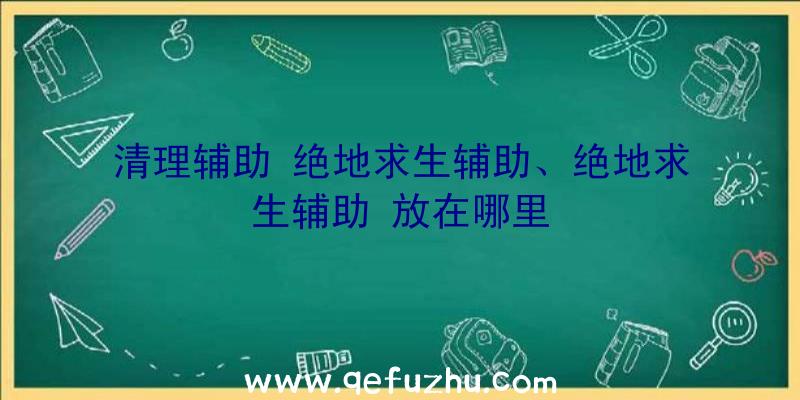 清理辅助 绝地求生辅助、绝地求生辅助 放在哪里

www.qefuzhu.com